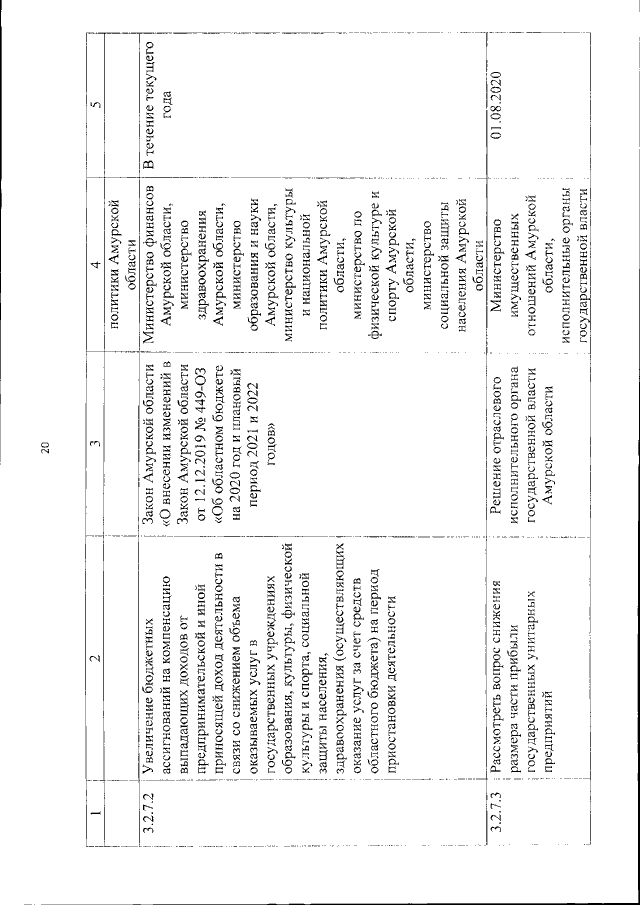 20

| 1 | 2 | 3 | 4 | 5 |
|---|---|---|---|---|
| | | | политики Амурской области | |
| 3.2.7.2 | Увеличение бюджетных ассигнований на компенсацию выпадающих доходов от предпринимательской и иной приносящей доход деятельности в связи со снижением объема оказываемых услуг в государственных учреждениях образования, культуры, физической культуры и спорта, социальной защиты населения, здравоохранения (осуществляющих оказание услуг за счет средств областного бюджета) на период приостановки деятельности | Закон Амурской области «О внесении изменений в Закон Амурской области от 12.12.2019 № 449-ОЗ «Об областном бюджете на 2020 год и плановый период 2021 и 2022 годов» | Министерство финансов Амурской области, министерство здравоохранения Амурской области, министерство образования и науки Амурской области, министерство культуры и национальной политики Амурской области, министерство по физической культуре и спорту Амурской области, министерство социальной защиты населения Амурской области | В течение текущего года |
| 3.2.7.3 | Рассмотреть вопрос снижения размера части прибыли государственных унитарных предприятий | Решение отраслевого исполнительного органа государственной власти Амурской области | Министерство имущественных отношений Амурской области, исполнительные органы государственной власти | 01.08.2020 |